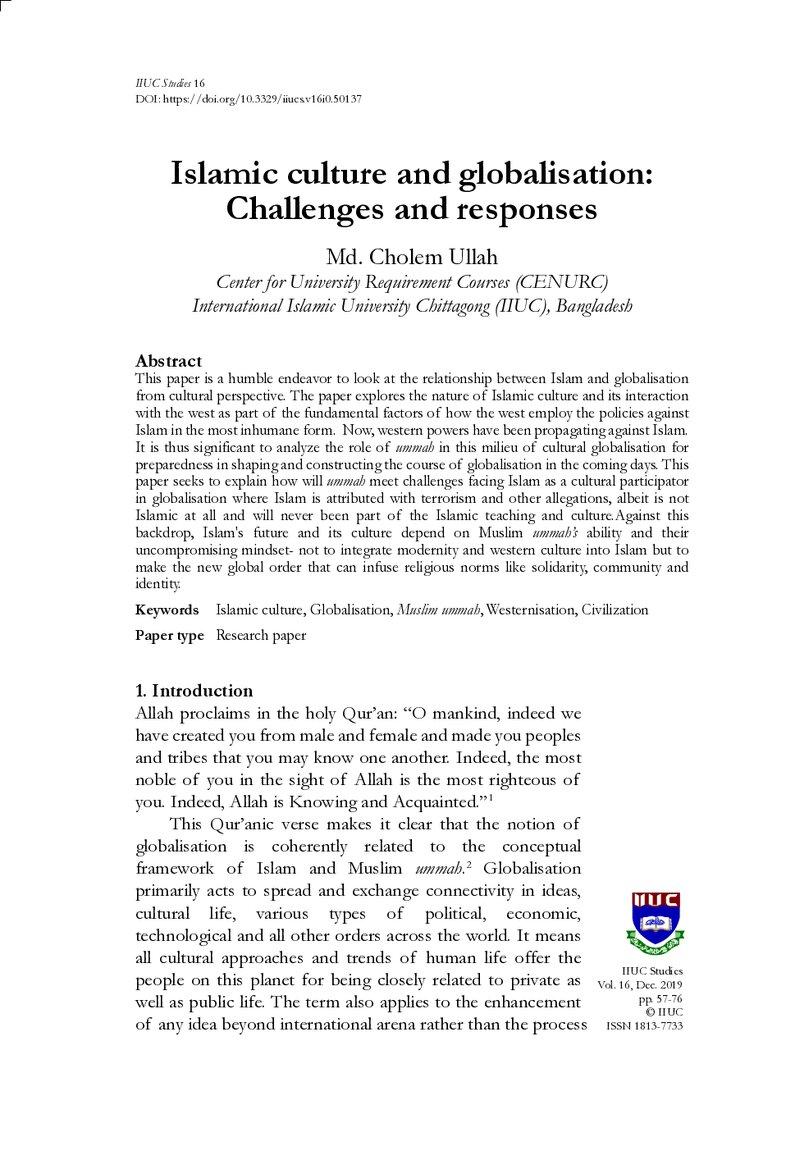 IIUC Studies 16
DOI: https://doi.org/10.3329/iiucs.v16i0.50137

Islamic culture and globalisation: Challenges and responses

Md. Cholem Ullah
Center for University Requirement Courses (CENURC)
International Islamic University Chittagong (IIUC), Bangladesh

Abstract
This paper is a humble endeavor to look at the relationship between Islam and globalisation from cultural perspective. The paper explores the nature of Islamic culture and its interaction with the west as part of the fundamental factors of how the west employ the policies against Islam in the most inhumane form. Now, western powers have been propagating against Islam. It is thus significant to analyze the role of ummah in this milieu of cultural globalisation for preparedness in shaping and constructing the course of globalisation in the coming days. This paper seeks to explain how will ummah meet challenges facing Islam as a cultural participator in globalisation where Islam is attributed with terrorism and other allegations, albeit is not Islamic at all and will never been part of the Islamic teaching and culture.Against this backdrop, Islam's future and its culture depend on Muslim ummah's ability and their uncompromising mindset- not to integrate modernity and western culture into Islam but to make the new global order that can infuse religious norms like solidarity, community and identity.

Keywords Islamic culture, Globalisation, Muslim ummah, Westernisation, Civilization

Paper type Research paper

1. Introduction
Allah proclaims in the holy Qur'an: "O mankind, indeed we have created you from male and female and made you peoples and tribes that you may know one another. Indeed, the most noble of you in the sight of Allah is the most righteous of you. Indeed, Allah is Knowing and Acquainted."$^{1}$

This Qur'anic verse makes it clear that the notion of globalisation is coherently related to the conceptual framework of Islam and Muslim ummah.$^{2}$ Globalisation primarily acts to spread and exchange connectivity in ideas, cultural life, various types of political, economic, technological and all other orders across the world. It means all cultural approaches and trends of human life offer the people on this planet for being closely related to private as well as public life. The term also applies to the enhancement of any idea beyond international arena rather than the process

IIUC

IIUC Studies
Vol. 16, Dec. 2019
pp. 57-76
© IIUC
ISSN 1813-7733